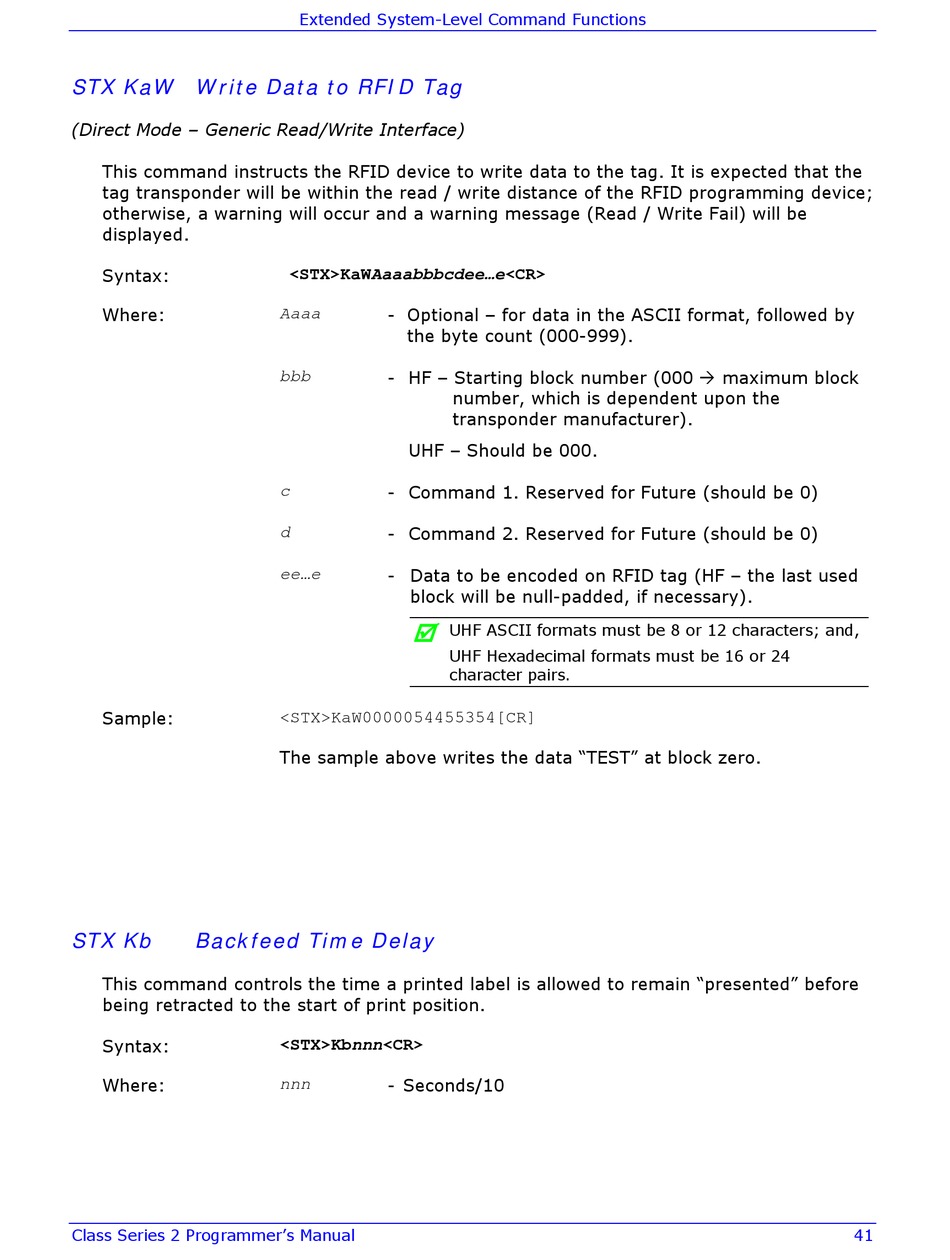 Extended System-Level Command Functions

STX KaW Write Data to RFID Tag

(Direct Mode – Generic Read/Write Interface)

This command instructs the RFID device to write data to the tag. It is expected that the tag transponder will be within the read / write distance of the RFID programming device; otherwise, a warning will occur and a warning message (Read / Write Fail) will be displayed.

Syntax: <STX>KaWAaaabbbcdee…e<CR>

Where: Aaaa - Optional – for data in the ASCII format, followed by the byte count (000-999).

bbb - HF – Starting block number (000 → maximum block number, which is dependent upon the transponder manufacturer).

UHF – Should be 000.

c - Command 1. Reserved for Future (should be 0)

d - Command 2. Reserved for Future (should be 0)

ee…e - Data to be encoded on RFID tag (HF – the last used block will be null-padded, if necessary).

UHF ASCII formats must be 8 or 12 characters; and,

UHF Hexadecimal formats must be 16 or 24 character pairs.

Sample: <STX>KaW0000054455354[CR]

The sample above writes the data “TEST” at block zero.

STX Kb Backfeed Time Delay

This command controls the time a printed label is allowed to remain “presented” before being retracted to the start of print position.

Syntax: <STX>Kbnnn<CR>

Where: nnn - Seconds/10

Class Series 2 Programmer’s Manual 41